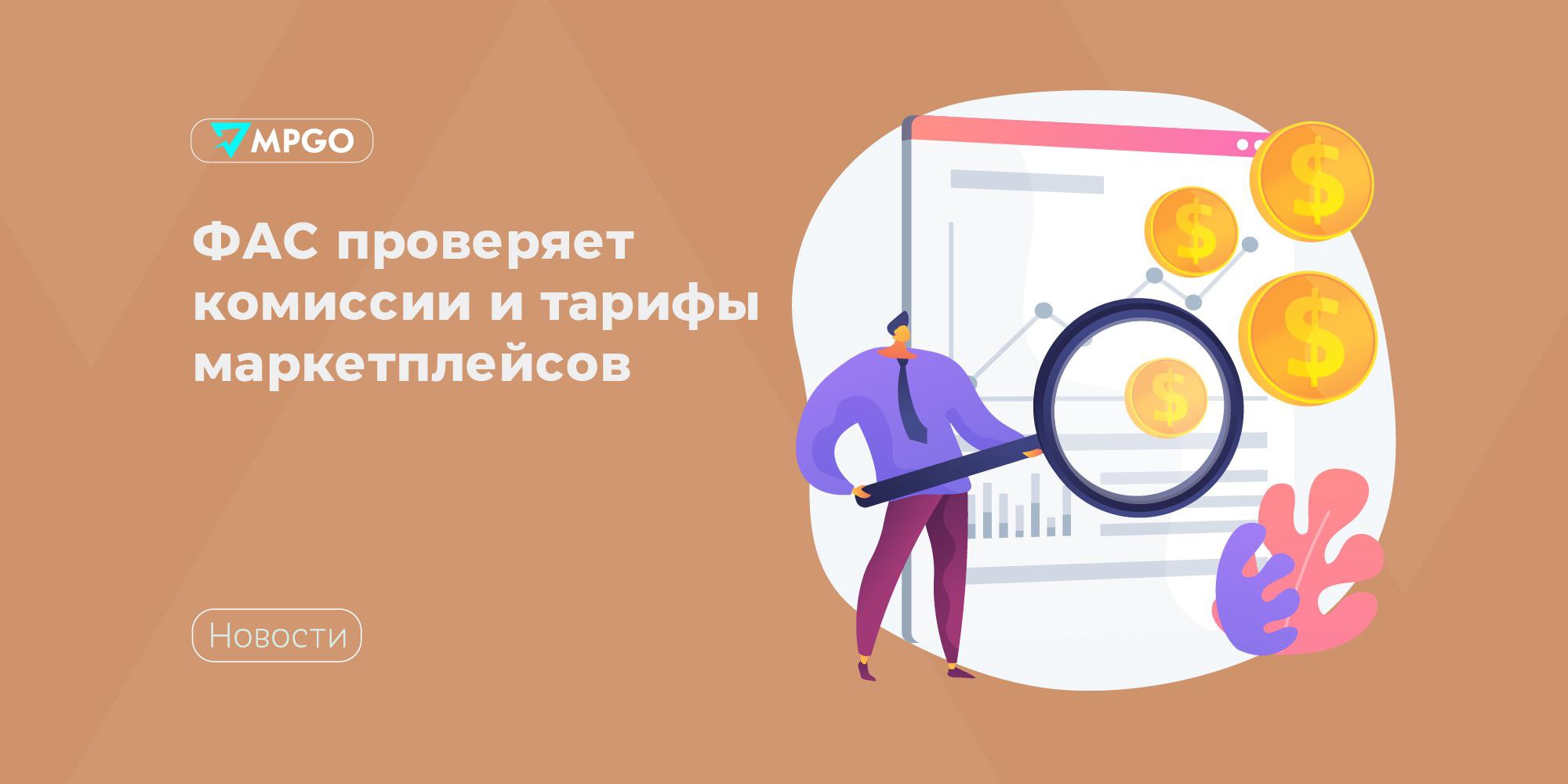 MPGO

ФАС проверяет комиссии и тарифы маркетплейсов

Новости

$
$
$
$